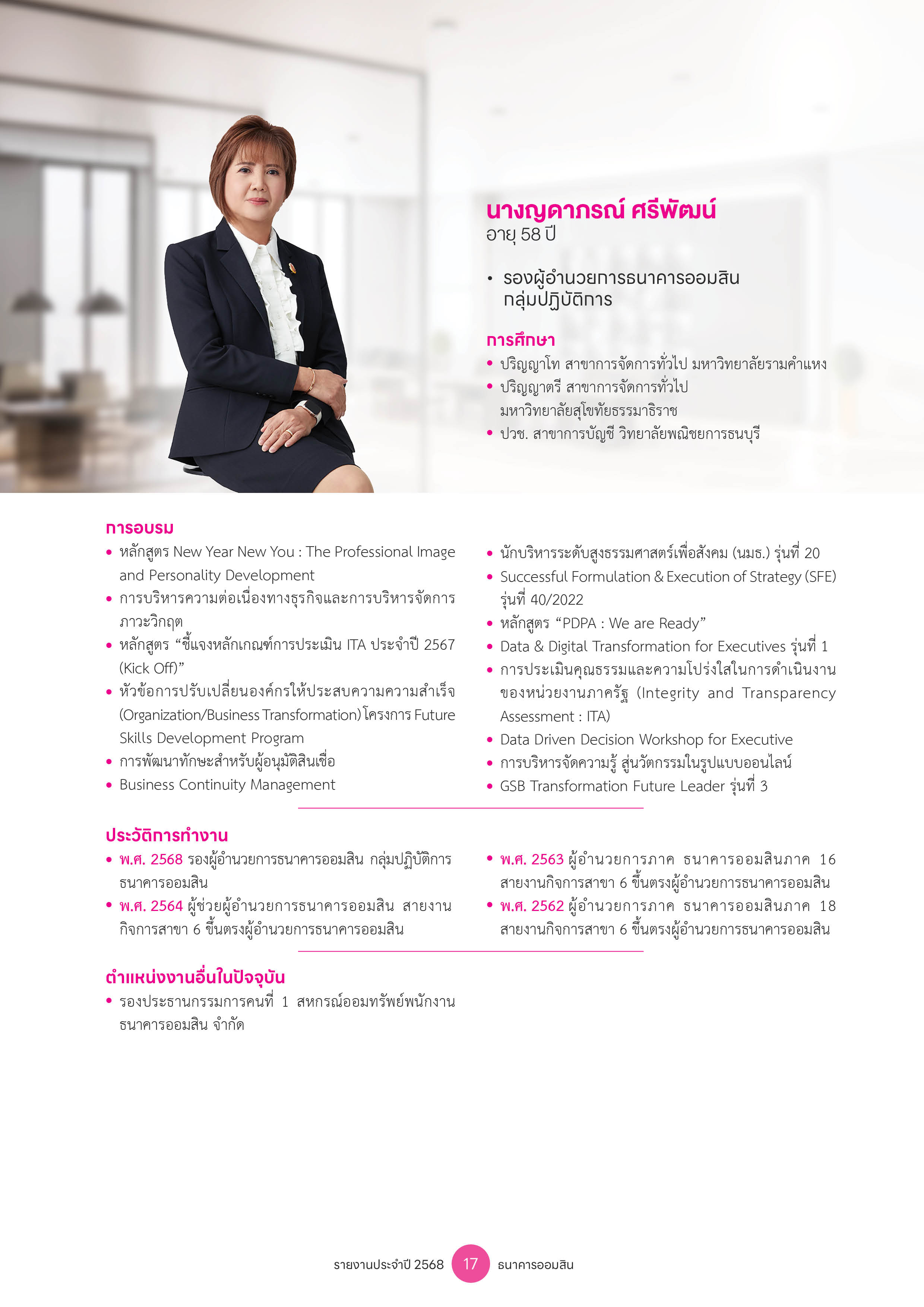 นางญดาภรณ์ ศรีพัฒน์
อายุ 58 ปี

• รองผู้อำนวยการธนาคารออมสิน กลุ่มปฏิบัติการ

การศึกษา
• ปริญญาโท สาขาการจัดการทั่วไป มหาวิทยาลัยรามคำแหง
• ปริญญาตรี สาขาการจัดการทั่วไป มหาวิทยาลัยสุโขทัยธรรมาธิราช
• ปวช. สาขาการบัญชี วิทยาลัยพณิชยการธนบุรี

การอบรม
• หลักสูตร New Year New You : The Professional Image and Personality Development
• การบริหารความต่อเนื่องทางธุรกิจและการบริหารจัดการภาวะวิกฤต
• หลักสูตร "ชี้แจงหลักเกณฑ์การประเมิน ITA ประจำปี 2567 (Kick Off)"
• หัวข้อการปรับเปลี่ยนองค์กรให้ประสบความความสำเร็จ (Organization/Business Transformation) โครงการ Future Skills Development Program
• การพัฒนาทักษะสำหรับผู้อนุมัติสินเชื่อ
• Business Continuity Management
• นักบริหารระดับสูงธรรมศาสตร์เพื่อสังคม (นมธ.) รุ่นที่ 20
• Successful Formulation & Execution of Strategy (SFE) รุ่นที่ 40/2022
• หลักสูตร "PDPA : We are Ready"
• Data & Digital Transformation for Executives รุ่นที่ 1
• การประเมินคุณธรรมและความโปร่งใสในการดำเนินงานของหน่วยงานภาครัฐ (Integrity and Transparency Assessment : ITA)
• Data Driven Decision Workshop for Executive
• การบริหารจัดความรู้ สู่นวัตกรรมในรูปแบบออนไลน์
• GSB Transformation Future Leader รุ่นที่ 3

ประวัติการทำงาน
• พ.ศ. 2568 รองผู้อำนวยการธนาคารออมสิน กลุ่มปฏิบัติการ ธนาคารออมสิน
• พ.ศ. 2564 ผู้ช่วยผู้อำนวยการธนาคารออมสิน สายงานกิจการสาขา 6 ขึ้นตรงผู้อำนวยการธนาคารออมสิน
• พ.ศ. 2563 ผู้อำนวยการภาค ธนาคารออมสินภาค 16 สายงานกิจการสาขา 6 ขึ้นตรงผู้อำนวยการธนาคารออมสิน
• พ.ศ. 2562 ผู้อำนวยการภาค ธนาคารออมสินภาค 18 สายงานกิจการสาขา 6 ขึ้นตรงผู้อำนวยการธนาคารออมสิน

ตำแหน่งงานอื่นในปัจจุบัน
• รองประธานกรรมการคนที่ 1 สหกรณ์ออมทรัพย์พนักงานธนาคารออมสิน จำกัด

รายงานประจำปี 2568 17 ธนาคารออมสิน